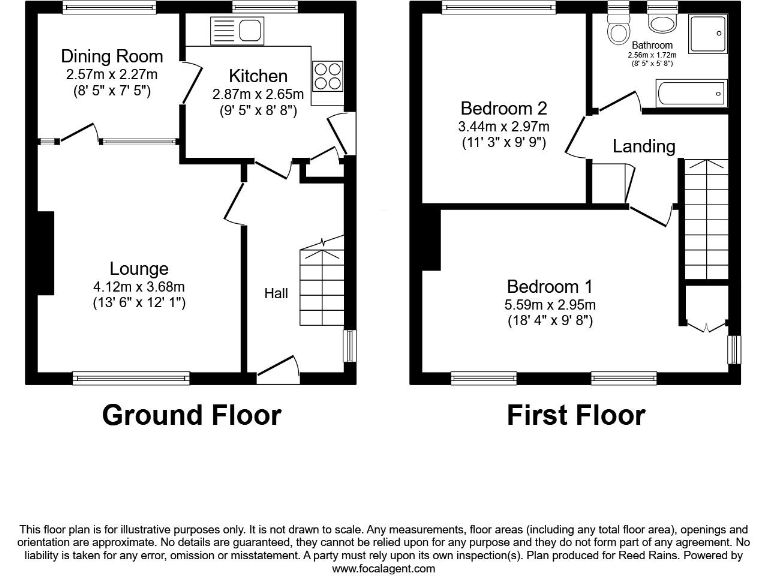 Dining Room
2.57m x 2.27m
(8' 5" x 7' 5")

Kitchen
2.87m x 2.65m
(9' 5" x 8' 8")

Lounge
4.12m x 3.68m
(13' 6" x 12' 1")

Hall

Ground Floor

Bathroom
2.56m x 1.72m
(8' 5" x 5' 8")

Bedroom 2
3.44m x 2.97m
(11' 3" x 9' 9")

Landing

Bedroom 1
5.59m x 2.95m
(18' 4" x 9' 8")

First Floor

This floor plan is for illustrative purposes only. It is not drawn to scale. Any measurements, floor areas (including any total floor area), openings and orientation are approximate. No details are guaranteed, they cannot be relied upon for any purpose and they do not form part of any agreement. No liability is taken for any error, omission or misstatement. A party must rely upon its own inspection(s). Plan produced for Reed Rains. Powered by www.focalagent.com